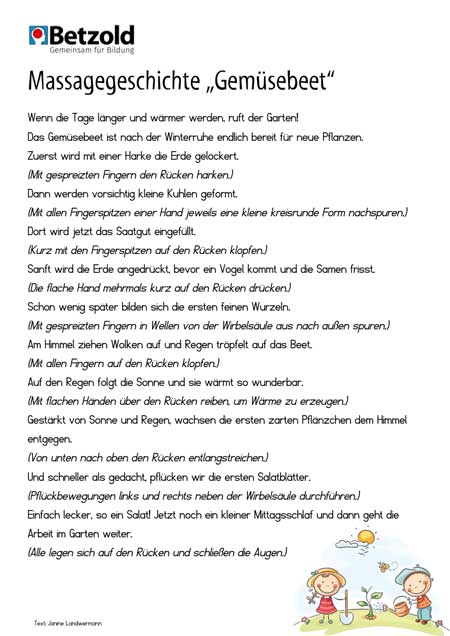 Betzold
Gemeinsam für Bildung

Massagegeschichte „Gemüsebeet“

Wenn die Tage länger und wärmer werden, ruft der Garten!

Das Gemüsebeet ist nach der Winterruhe endlich bereit für neue Pflanzen.

Zuerst wird mit einer Harke die Erde gelockert.

(Mit gespreizten Fingern den Rücken harken.)

Dann werden vorsichtig kleine Kuhlen geformt.

(Mit allen Fingerspitzen einer Hand jeweils eine kleine kreisrunde Form nachspuren.)

Dort wird jetzt das Saatgut eingefüllt.

(Kurz mit den Fingerspitzen auf den Rücken klopfen.)

Sanft wird die Erde angedrückt, bevor ein Vogel kommt und die Samen frisst.

(Die flache Hand mehrmals kurz auf den Rücken drücken.)

Schon wenig später bilden sich die ersten feinen Wurzeln.

(Mit gespreizten Fingern in Wellen von der Wirbelsäule aus nach außen spuren.)

Am Himmel ziehen Wolken auf und Regen tröpfelt auf das Beet.

(Mit allen Fingern auf den Rücken klopfen.)

Auf den Regen folgt die Sonne und sie wärmt so wunderbar.

(Mit flachen Händen über den Rücken reiben, um Wärme zu erzeugen.)

Gestärkt von Sonne und Regen, wachsen die ersten zarten Pflänzchen dem Himmel entgegen.

(Von unten nach oben den Rücken entlangstreichen.)

Und schneller als gedacht, pflücken wir die ersten Salatblätter.

(Pflückbewegungen links und rechts neben der Wirbelsäule durchführen.)

Einfach lecker, so ein Salat! Jetzt noch ein kleiner Mittagsschlaf und dann geht die Arbeit im Garten weiter.

(Alle legen sich auf den Rücken und schließen die Augen.)

Text: Janine Landwermann